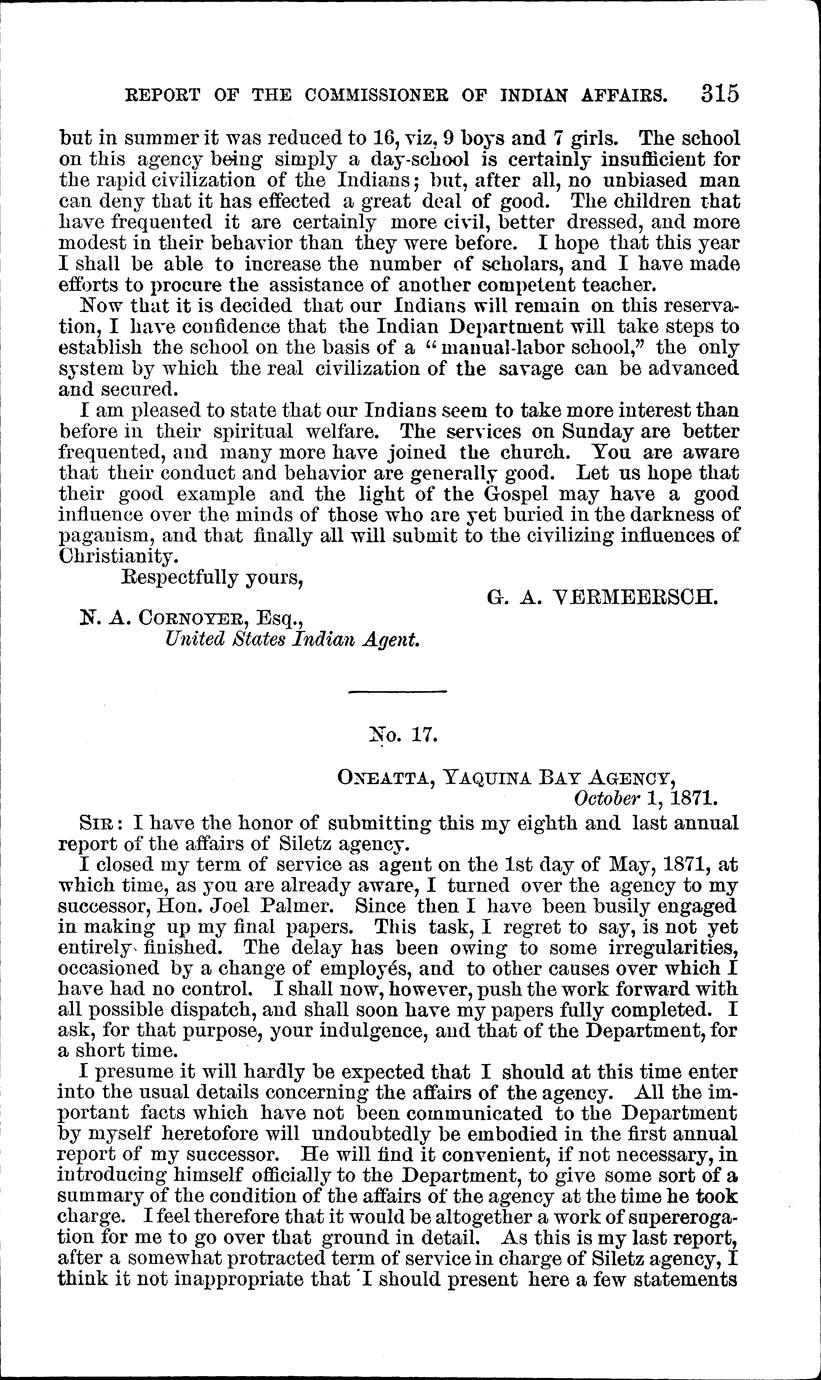 REPORT OF THE COMMISSIONER OF INDIAN AFFAIRS. 315

but in summer it was reduced to 16, viz, 9 boys and 7 girls. The school on this agency being simply a day-school is certainly insufficient for the rapid civilization of the Indians; but, after all, no unbiased man can deny that it has effected a great deal of good. The children that have frequented it are certainly more civil, better dressed, and more modest in their behavior than they were before. I hope that this year I shall be able to increase the number of scholars, and I have made efforts to procure the assistance of another competent teacher.

Now that it is decided that our Indians will remain on this reservation, I have confidence that the Indian Department will take steps to establish the school on the basis of a "manual-labor school," the only system by which the real civilization of the savage can be advanced and secured.

I am pleased to state that our Indians seem to take more interest than before in their spiritual welfare. The services on Sunday are better frequented, and many more have joined the church. You are aware that their conduct and behavior are generally good. Let us hope that their good example and the light of the Gospel may have a good influence over the minds of those who are yet buried in the darkness of paganism, and that finally all will submit to the civilizing influences of Christianity.

Respectfully yours,

G. A. VERMEERSCH.

N. A. CORNOYER, Esq.,
United States Indian Agent.

No. 17.

ONEATTA, YAQUINA BAY AGENCY,
October 1, 1871.

SIR: I have the honor of submitting this my eighth and last annual report of the affairs of Siletz agency.

I closed my term of service as agent on the 1st day of May, 1871, at which time, as you are already aware, I turned over the agency to my successor, Hon. Joel Palmer. Since then I have been busily engaged in making up my final papers. This task, I regret to say, is not yet entirely finished. The delay has been owing to some irregularities, occasioned by a change of employés, and to other causes over which I have had no control. I shall now, however, push the work forward with all possible dispatch, and shall soon have my papers fully completed. I ask, for that purpose, your indulgence, and that of the Department, for a short time.

I presume it will hardly be expected that I should at this time enter into the usual details concerning the affairs of the agency. All the important facts which have not been communicated to the Department by myself heretofore will undoubtedly be embodied in the first annual report of my successor. He will find it convenient, if not necessary, in introducing himself officially to the Department, to give some sort of a summary of the condition of the affairs of the agency at the time he took charge. I feel therefore that it would be altogether a work of supererogation for me to go over that ground in detail. As this is my last report, after a somewhat protracted term of service in charge of Siletz agency, I think it not inappropriate that I should present here a few statements